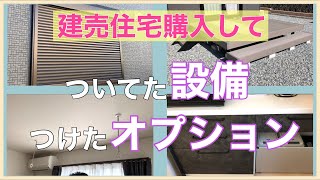 建売住宅購入して

ついてた設備

つけたオプション